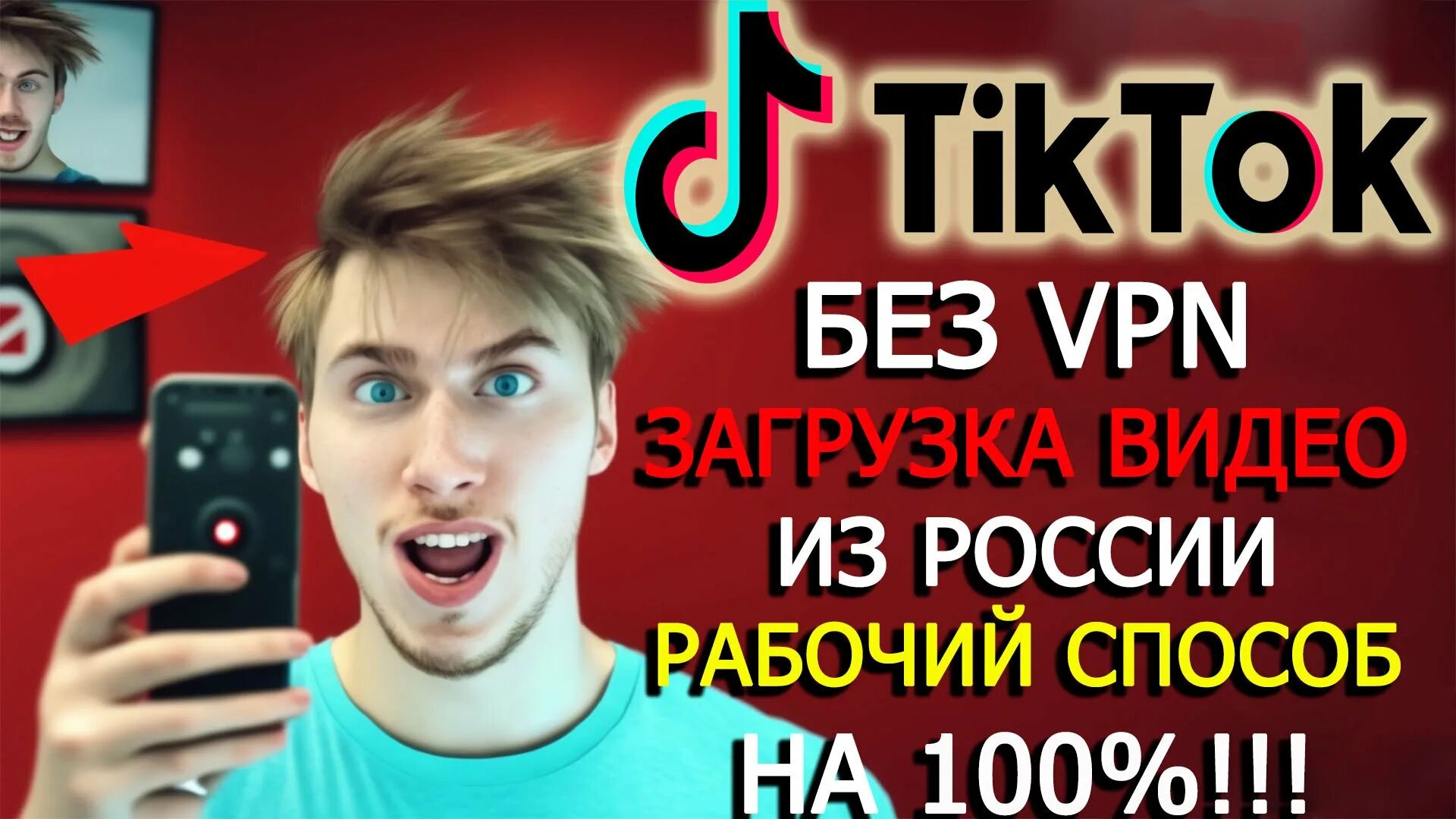 TikTok

БЕЗ VPN
ЗАГРУЗКА ВИДЕО
ИЗ РОССИИ
РАБОЧИЙ СПОСОБ
НА 100%!!!